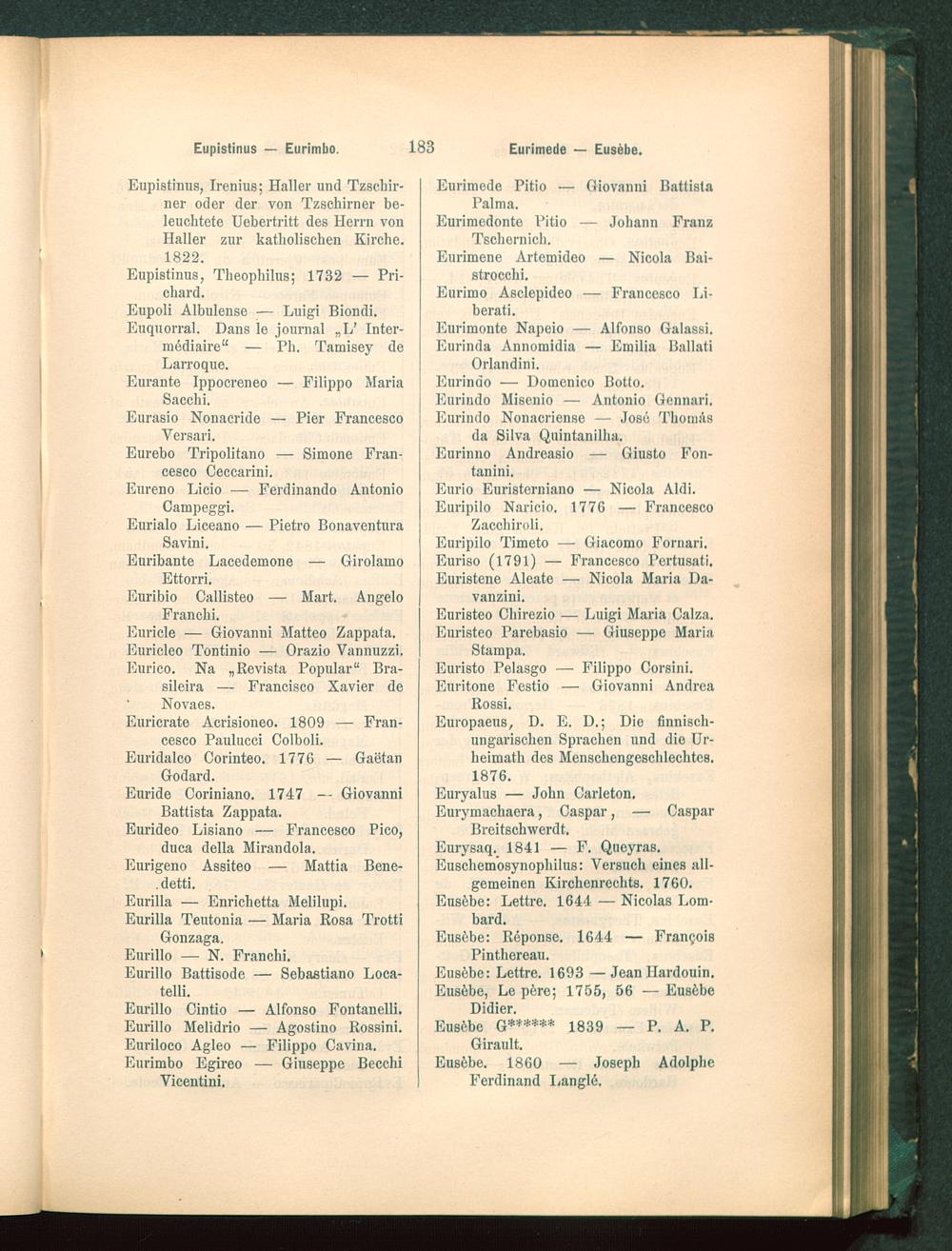 Eupistinus — Eurimbo. 183 Eurimede — Eusèbe.

Eupistinus, Irenius; Haller und Tzschirner oder der von Tzschirner beleuchtete Uebertritt des Herrn von Haller zur katholischen Kirche. 1822.
Eupistinus, Theophilus; 1732 — Prichard.
Eupoli Albulense — Luigi Biondi.
Euquorral. Dans le journal „L' Intermédiaire“ — Ph. Tamisey de Larroque.
Eurante Ippocreneo — Filippo Maria Sacchi.
Eurasio Nonacride — Pier Francesco Versari.
Eurebo Tripolitano — Simone Francesco Ceccarini.
Eureno Licio — Ferdinando Antonio Campeggi.
Eurialo Liceano — Pietro Bonaventura Savini.
Euribante Lacedemone — Girolamo Ettorri.
Euribio Callisteo — Mart. Angelo Franchi.
Euricle — Giovanni Matteo Zappata.
Euricleo Tontinio — Orazio Vannuzzi.
Eurico. Na „Revista Popular“ Brasileira — Francisco Xavier de Novaes.
Euricrate Acrisioneo. 1809 — Francesco Paulucci Colboli.
Euridalco Corinteo. 1776 — Gaëtan Godard.
Euride Coriniano. 1747 — Giovanni Battista Zappata.
Eurideo Lisiano — Francesco Pico, duca della Mirandola.
Eurigeno Assiteo — Mattia Benedetti.
Eurilla — Enrichetta Melilupi.
Eurilla Teutonia — Maria Rosa Trotti Gonzaga.
Eurillo — N. Franchi.
Eurillo Battisode — Sebastiano Locatelli.
Eurillo Cintio — Alfonso Fontanelli.
Eurillo Melidrio — Agostino Rossini.
Euriloco Agleo — Filippo Cavina.
Eurimbo Egireo — Giuseppe Becchi Vicentini.

Eurimede Pitio — Giovanni Battista Palma.
Eurimedonte Pitio — Johann Franz Tschernich.
Eurimene Artemideo — Nicola Baistrocchi.
Eurimo Asclepideo — Francesco Liberati.
Eurimonte Napeio — Alfonso Galassi.
Eurinda Annomidia — Emilia Ballati Orlandini.
Eurindo — Domenico Botto.
Eurindo Misenio — Antonio Gennari.
Eurindo Nonacriense — José Thomás da Silva Quintanilha.
Eurinno Andreasio — Giusto Fontanini.
Eurio Euristerniano — Nicola Aldi.
Euripilo Naricio. 1776 — Francesco Zacchiroli.
Euripilo Timeto — Giacomo Fornari.
Euriso (1791) — Francesco Pertusati.
Euristene Aleate — Nicola Maria Davanzini.
Euristeo Chirezio — Luigi Maria Calza.
Euristeo Parebasio — Giuseppe Maria Stampa.
Euristo Pelasgo — Filippo Corsini.
Euritone Festio — Giovanni Andrea Rossi.
Europaeus, D. E. D.; Die finnisch-ungarischen Sprachen und die Urheimath des Menschengeschlechtes. 1876.
Euryalus — John Carleton.
Eurymachaera, Caspar, — Caspar Breitschwerdt.
Eurysaq. 1841 — F. Queyras.
Euschemosynophilus: Versuch eines allgemeinen Kirchenrechts. 1760.
Eusèbe: Lettre. 1644 — Nicolas Lombard.
Eusèbe: Réponse. 1644 — François Pinthereau.
Eusèbe: Lettre. 1693 — Jean Hardouin.
Eusèbe, Le père; 1755, 56 — Eusèbe Didier.
Eusèbe G****** 1839 — P. A. P. Girault.
Eusèbe. 1860 — Joseph Adolphe Ferdinand Langlé.